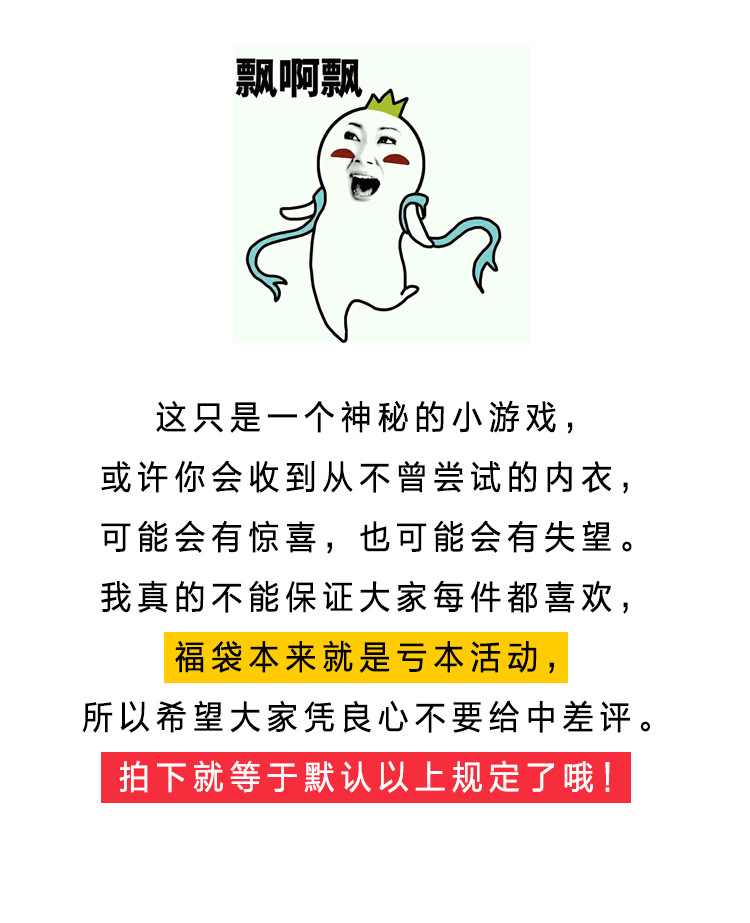 飘啊飘

这只是一个神秘的小游戏，

或许你会收到从不曾尝试的内衣，

可能会有惊喜，也可能会有失望。

我真的不能保证大家每件都喜欢，

福袋本来就是亏本活动，

所以希望大家凭良心不要给中差评。

拍下就等于默认以上规定了哦！